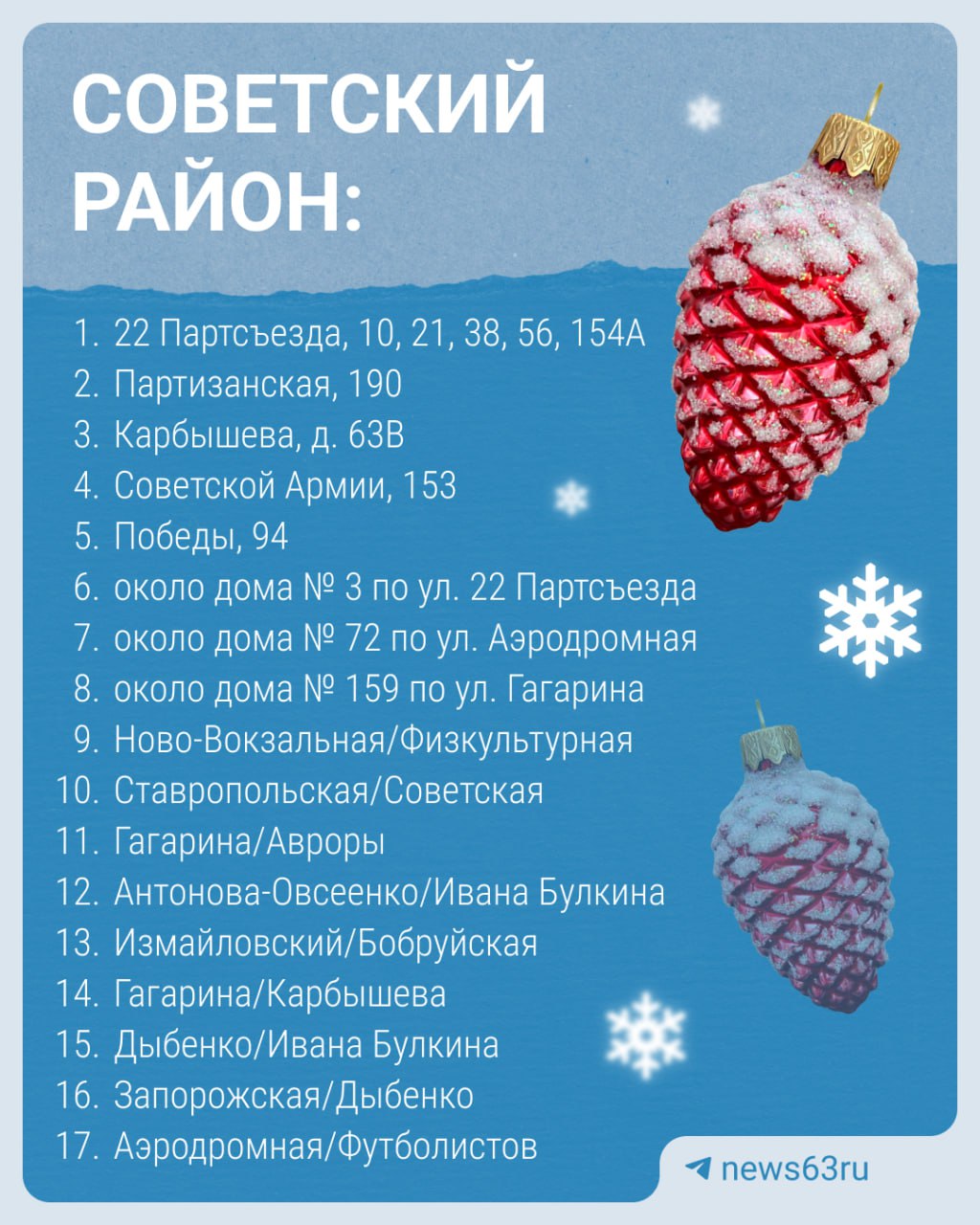 СОВЕТСКИЙ РАЙОН:

1. 22 Партсъезда, 10, 21, 38, 56, 154А
2. Партизанская, 190
3. Карбышева, д. 63В
4. Советской Армии, 153
5. Победы, 94
6. около дома № 3 по ул. 22 Партсъезда
7. около дома № 72 по ул. Аэродромная
8. около дома № 159 по ул. Гагарина
9. Ново-Вокзальная/Физкультурная
10. Ставропольская/Советская
11. Гагарина/Авроры
12. Антонова-Овсеенко/Ивана Булкина
13. Измайловский/Бобруйская
14. Гагарина/Карбышева
15. Дыбенко/Ивана Булкина
16. Запорожская/Дыбенко
17. Аэродромная/Футболистов

news63ru